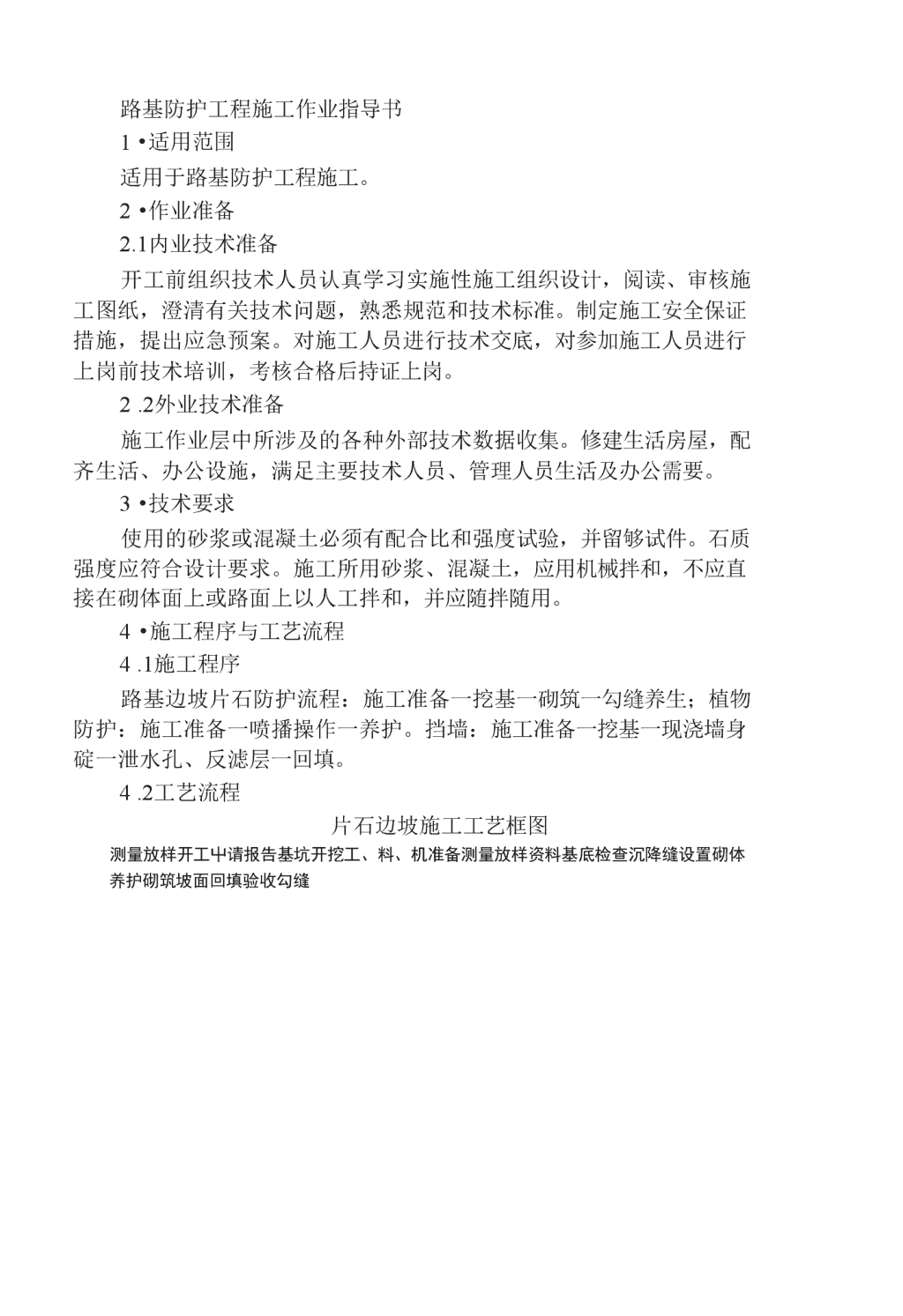 路基防护工程施工作业指导书

1 •适用范围

适用于路基防护工程施工。

2 •作业准备

2.1内业技术准备

开工前组织技术人员认真学习实施性施工组织设计，阅读、审核施工图纸，澄清有关技术问题，熟悉规范和技术标准。制定施工安全保证措施，提出应急预案。对施工人员进行技术交底，对参加施工人员进行上岗前技术培训，考核合格后持证上岗。

2 .2外业技术准备

施工作业层中所涉及的各种外部技术数据收集。修建生活房屋，配齐生活、办公设施，满足主要技术人员、管理人员生活及办公需要。

3 •技术要求

使用的砂浆或混凝土必须有配合比和强度试验，并留够试件。石质强度应符合设计要求。施工所用砂浆、混凝土，应用机械拌和，不应直接在砌体面上或路面上以人工拌和，并应随拌随用。

4 •施工程序与工艺流程

4 .1施工程序

路基边坡片石防护流程：施工准备一挖基一砌筑一勾缝养生；植物防护：施工准备一喷播操作一养护。挡墙：施工准备一挖基一现浇墙身碇一泄水孔、反滤层一回填。

4 .2工艺流程

片石边坡施工工艺框图

测量放样开工中请报告基坑开挖工、料、机准备测量放样资料基底检查沉降缝设置砌体养护砌筑坡面回填验收勾缝